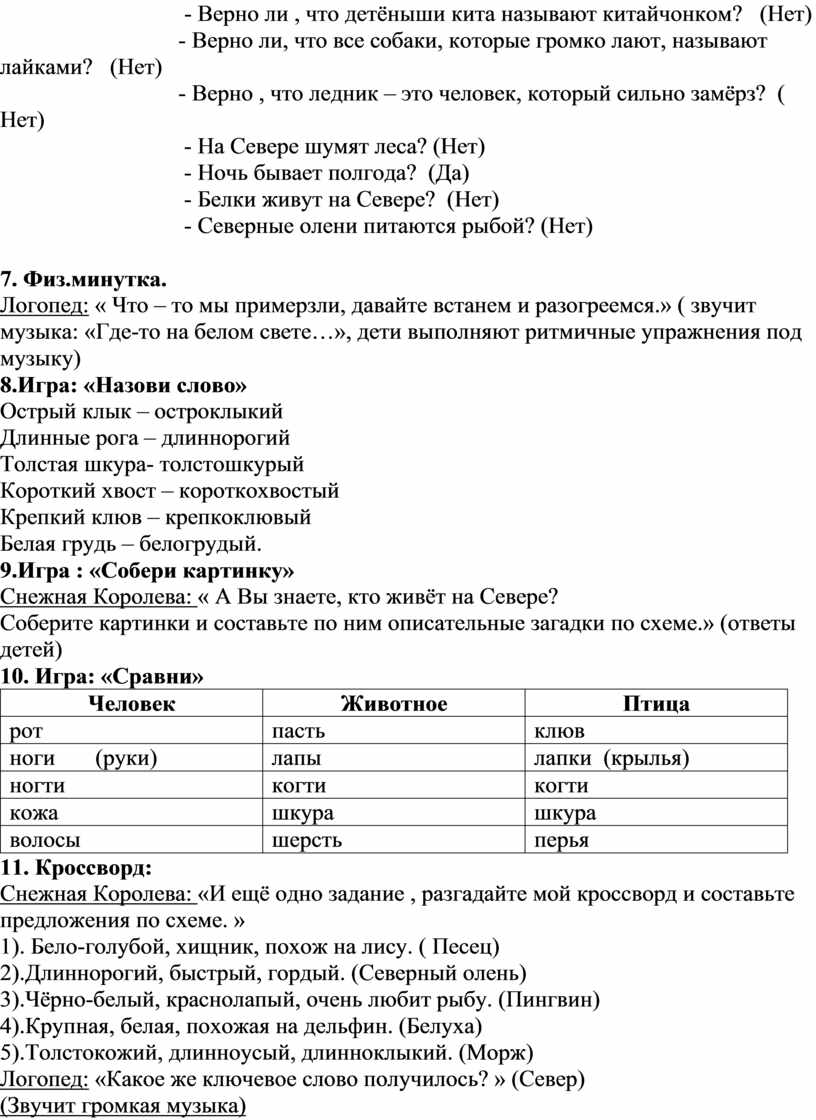 - Верно ли , что детёныши кита называют китайчонком?   (Нет)
- Верно ли, что все собаки, которые громко лают, называют лайками?   (Нет)
- Верно , что ледник – это человек, который сильно замёрз?  ( Нет)
- На Севере шумят леса? (Нет)
- Ночь бывает полгода?  (Да)
- Белки живут на Севере?  (Нет)
- Северные олени питаются рыбой? (Нет)

7. Физ.минутка.
Логопед: « Что – то мы примерзли, давайте встанем и разогреемся.» ( звучит музыка: «Где-то на белом свете…», дети выполняют ритмичные упражнения под музыку)
8.Игра: «Назови слово»
Острый клык – остроклыкий
Длинные рога – длиннорогий
Толстая шкура- толстошкурый
Короткий хвост – короткохвостый
Крепкий клюв – крепкоклювый
Белая грудь – белогрудый.
9.Игра : «Собери картинку»
Снежная Королева: « А Вы знаете, кто живёт на Севере?
Соберите картинки и составьте по ним описательные загадки по схеме.» (ответы детей)
10. Игра: «Сравни»

| Человек | Животное | Птица |
|---|---|---|
| рот | пасть | клюв |
| ноги      (руки) | лапы | лапки  (крылья) |
| ногти | когти | когти |
| кожа | шкура | шкура |
| волосы | шерсть | перья |

11. Кроссворд:
Снежная Королева: «И ещё одно задание , разгадайте мой кроссворд и составьте предложения по схеме. »
1). Бело-голубой, хищник, похож на лису. ( Песец)
2).Длиннорогий, быстрый, гордый. (Северный олень)
3).Чёрно-белый, краснолапый, очень любит рыбу. (Пингвин)
4).Крупная, белая, похожая на дельфин. (Белуха)
5).Толстокожий, длинноусый, длинноклыкий. (Морж)
Логопед: «Какое же ключевое слово получилось? » (Север)
(Звучит громкая музыка)